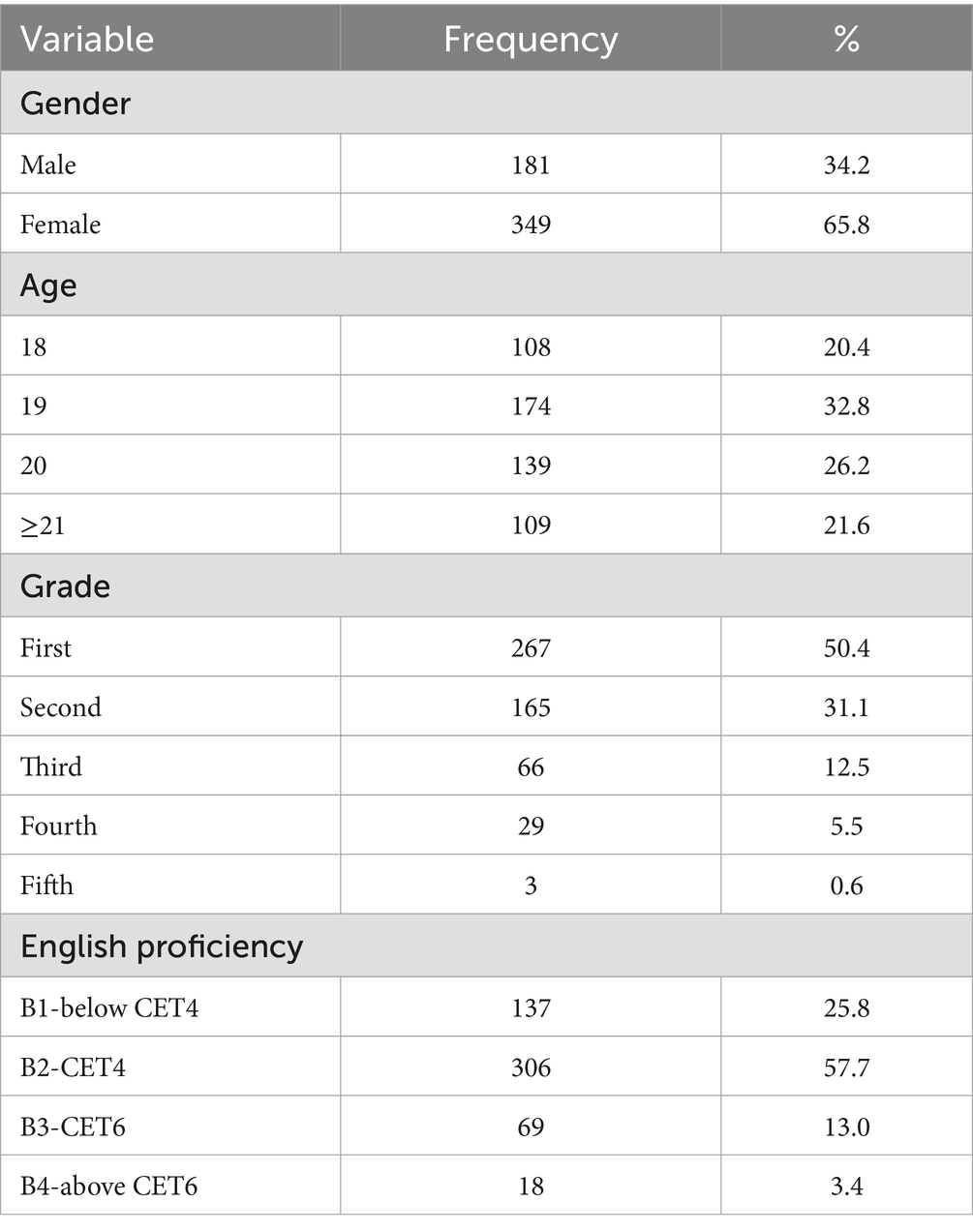 | Variable | Frequency | % |
|---|---|---|
| Gender | | |
| Male | 181 | 34.2 |
| Female | 349 | 65.8 |
| Age | | |
| 18 | 108 | 20.4 |
| 19 | 174 | 32.8 |
| 20 | 139 | 26.2 |
| ≥21 | 109 | 21.6 |
| Grade | | |
| First | 267 | 50.4 |
| Second | 165 | 31.1 |
| Third | 66 | 12.5 |
| Fourth | 29 | 5.5 |
| Fifth | 3 | 0.6 |
| English proficiency | | |
| B1-below CET4 | 137 | 25.8 |
| B2-CET4 | 306 | 57.7 |
| B3-CET6 | 69 | 13.0 |
| B4-above CET6 | 18 | 3.4 |